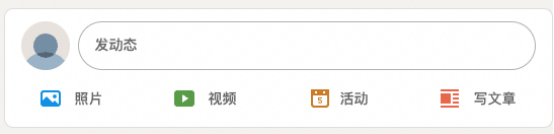 发动态

照片 视频 活动 写文章